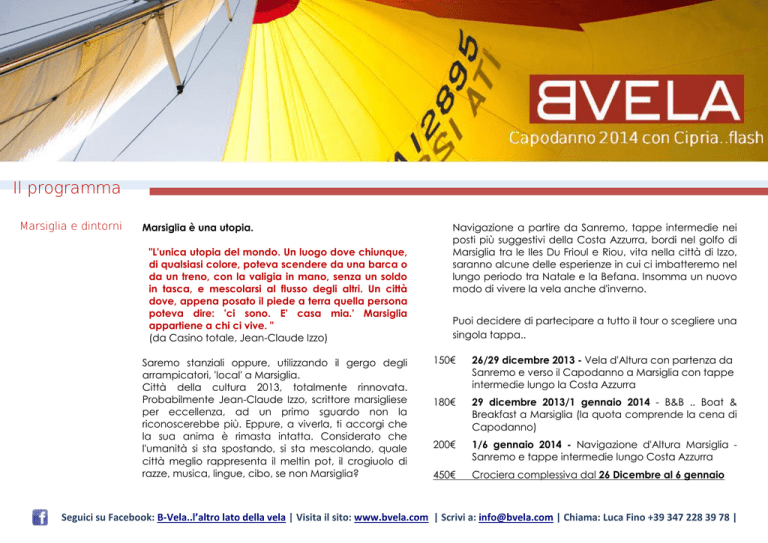 BVELA
Capodanno 2014 con Cipria..flash

Il programma

Marsiglia e dintorni

Marsiglia è una utopia.

"L'unica utopia del mondo. Un luogo dove chiunque, di qualsiasi colore, poteva scendere da una barca o da un treno, con la valigia in mano, senza un soldo in tasca, e mescolarsi al flusso degli altri. Un città dove, appena posato il piede a terra quella persona poteva dire: 'ci sono. E' casa mia.' Marsiglia appartiene a chi ci vive. "
(da Casino totale, Jean-Claude Izzo)

Saremo stanziali oppure, utilizzando il gergo degli arrampicatori, 'local' a Marsiglia.
Città della cultura 2013, totalmente rinnovata. Probabilmente Jean-Claude Izzo, scrittore marsigliese per eccellenza, ad un primo sguardo non la riconoscerebbe più. Eppure, a viverla, ti accorgi che la sua anima è rimasta intatta. Considerato che l'umanità si sta spostando, si sta mescolando, quale città meglio rappresenta il meltin pot, il crogiuolo di razze, musica, lingue, cibo, se non Marsiglia?

Navigazione a partire da Sanremo, tappe intermedie nei posti più suggestivi della Costa Azzurra, bordi nel golfo di Marsiglia tra le Iles Du Frioul e Riou, vita nella città di Izzo, saranno alcune delle esperienze in cui ci imbatteremo nel lungo periodo tra Natale e la Befana. Insomma un nuovo modo di vivere la vela anche d'inverno.

Puoi decidere di partecipare a tutto il tour o scegliere una singola tappa..

150€ 26/29 dicembre 2013 - Vela d'Altura con partenza da Sanremo e verso il Capodanno a Marsiglia con tappe intermedie lungo la Costa Azzurra

180€ 29 dicembre 2013/1 gennaio 2014 - B&B .. Boat & Breakfast a Marsiglia (la quota comprende la cena di Capodanno)

200€ 1/6 gennaio 2014 - Navigazione d'Altura Marsiglia - Sanremo e tappe intermedie lungo Costa Azzurra

450€ Crociera complessiva dal 26 Dicembre al 6 gennaio

Seguici su Facebook: B-Vela..l'altro lato della vela | Visita il sito: www.bvela.com | Scrivi a: info@bvela.com | Chiama: Luca Fino +39 347 228 39 78 |